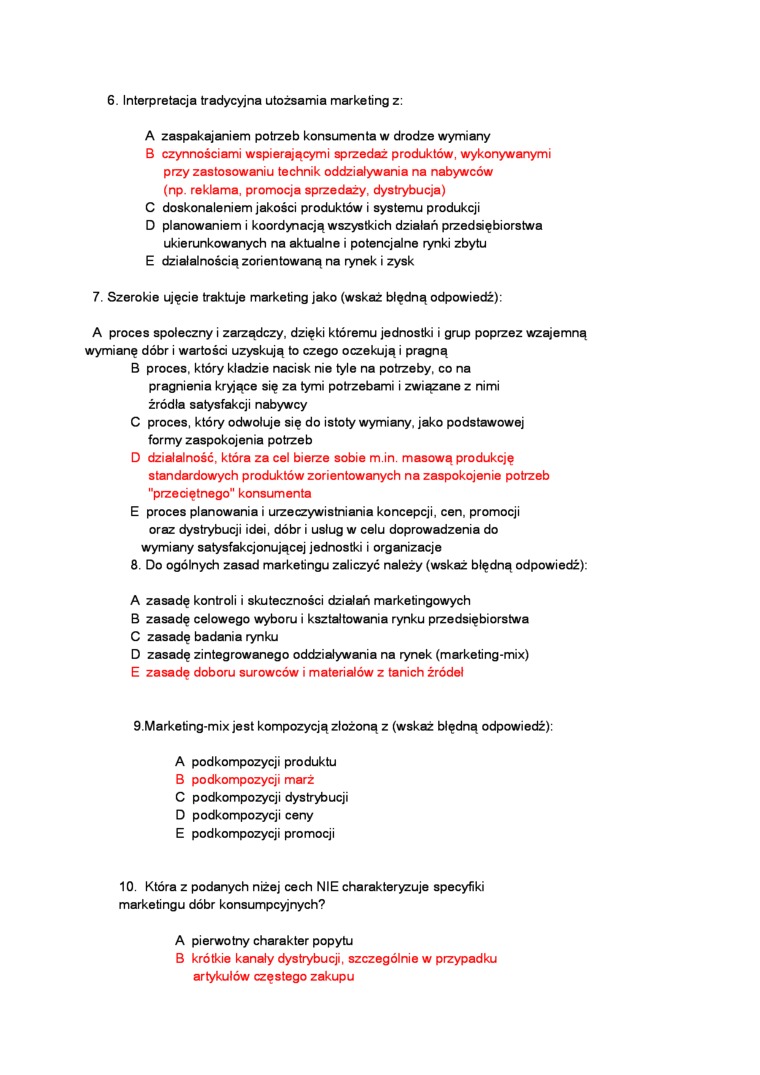 6. Interpretacja tradycyjna utożsamia marketing z:

A zaspakajaniem potrzeb konsumenta w drodze wymiany
B czynnościami wspierającymi sprzedaż produktów, wykonywanymi przy zastosowaniu technik oddziaływania na nabywców (np. reklama, promocja sprzedaży, dystrybucja)
C doskonaleniem jakości produktów i systemu produkcji
D planowaniem i koordynacją wszystkich działań przedsiębiorstwa ukierunkowanych na aktualne i potencjalne rynki zbytu
E działalnością zorientowaną na rynek i zysk

7. Szerokie ujęcie traktuje marketing jako (wskaż błędną odpowiedź):

A proces społeczny i zarządczy, dzięki któremu jednostki i grup poprzez wzajemną wymianę dóbr i wartości uzyskują to czego oczekują i pragną
B proces, który kładzie nacisk nie tyle na potrzeby, co na pragnienia kryjące się za tymi potrzebami i związane z nimi źródła satysfakcji nabywcy
C proces, który odwołuje się do istoty wymiany, jako podstawowej formy zaspokojenia potrzeb
D działalność, która za cel bierze sobie m.in. masową produkcję standardowych produktów zorientowanych na zaspokojenie potrzeb "przeciętnego" konsumenta
E proces planowania i urzeczywistniania koncepcji, cen, promocji oraz dystrybucji idei, dóbr i usług w celu doprowadzenia do wymiany satysfakcjonującej jednostki i organizacje
8. Do ogólnych zasad marketingu zaliczyć należy (wskaż błędną odpowiedź):

A zasadę kontroli i skuteczności działań marketingowych
B zasadę celowego wyboru i kształtowania rynku przedsiębiorstwa
C zasadę badania rynku
D zasadę zintegrowanego oddziaływania na rynek (marketing-mix)
E zasadę doboru surowców i materiałów z tanich źródeł

9.Marketing-mix jest kompozycją złożoną z (wskaż błędną odpowiedź):

A podkompozycji produktu
B podkompozycji marż
C podkompozycji dystrybucji
D podkompozycji ceny
E podkompozycji promocji

10. Która z podanych niżej cech NIE charakteryzuje specyfiki marketingu dóbr konsumpcyjnych?

A pierwotny charakter popytu
B krótkie kanały dystrybucji, szczególnie w przypadku artykułów częstego zakupu